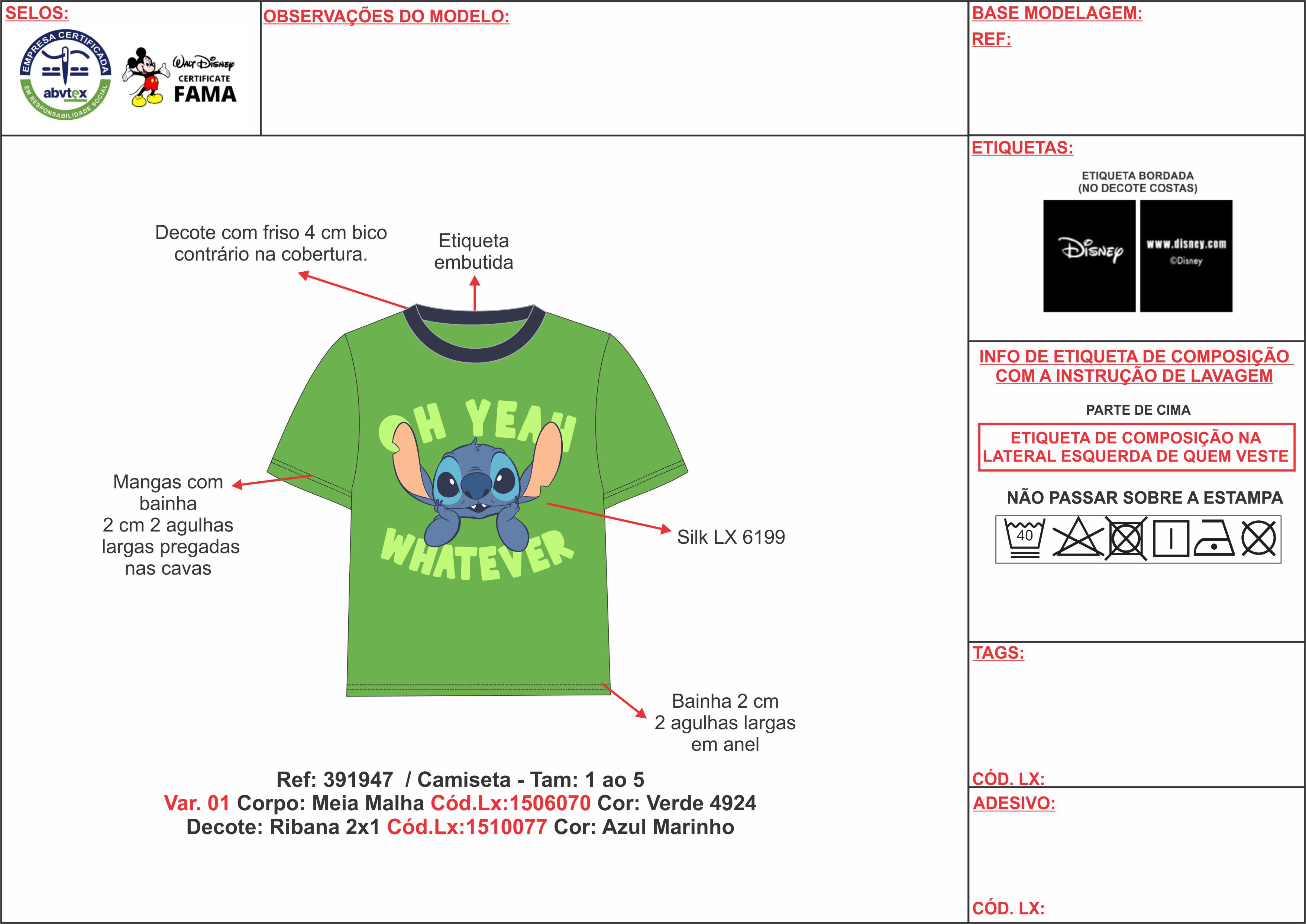 SELOS:

EMPRESA CERTIFICADA
abvtex
EM RESPONSABILIDADE SOCIAL

Walt Disney
CERTIFICATE
FAMA

OBSERVAÇÕES DO MODELO:

BASE MODELAGEM:
REF:

Decote com friso 4 cm bico contrário na cobertura.

Etiqueta embutida

OH YEAH
WHATEVER

Mangas com bainha 2 cm 2 agulhas largas pregadas nas cavas

Silk LX 6199

Bainha 2 cm 2 agulhas largas em anel

Ref: 391947 / Camiseta - Tam: 1 ao 5
Var. 01 Corpo: Meia Malha Cód.Lx:1506070 Cor: Verde 4924
Decote: Ribana 2x1 Cód.Lx:1510077 Cor: Azul Marinho

ETIQUETAS:

ETIQUETA BORDADA
(NO DECOTE COSTAS)

Disney

www.disney.com
©Disney

INFO DE ETIQUETA DE COMPOSIÇÃO COM A INSTRUÇÃO DE LAVAGEM

PARTE DE CIMA

ETIQUETA DE COMPOSIÇÃO NA LATERAL ESQUERDA DE QUEM VESTE

NÃO PASSAR SOBRE A ESTAMPA

40

TAGS:

CÓD. LX:

ADESIVO:

CÓD. LX: